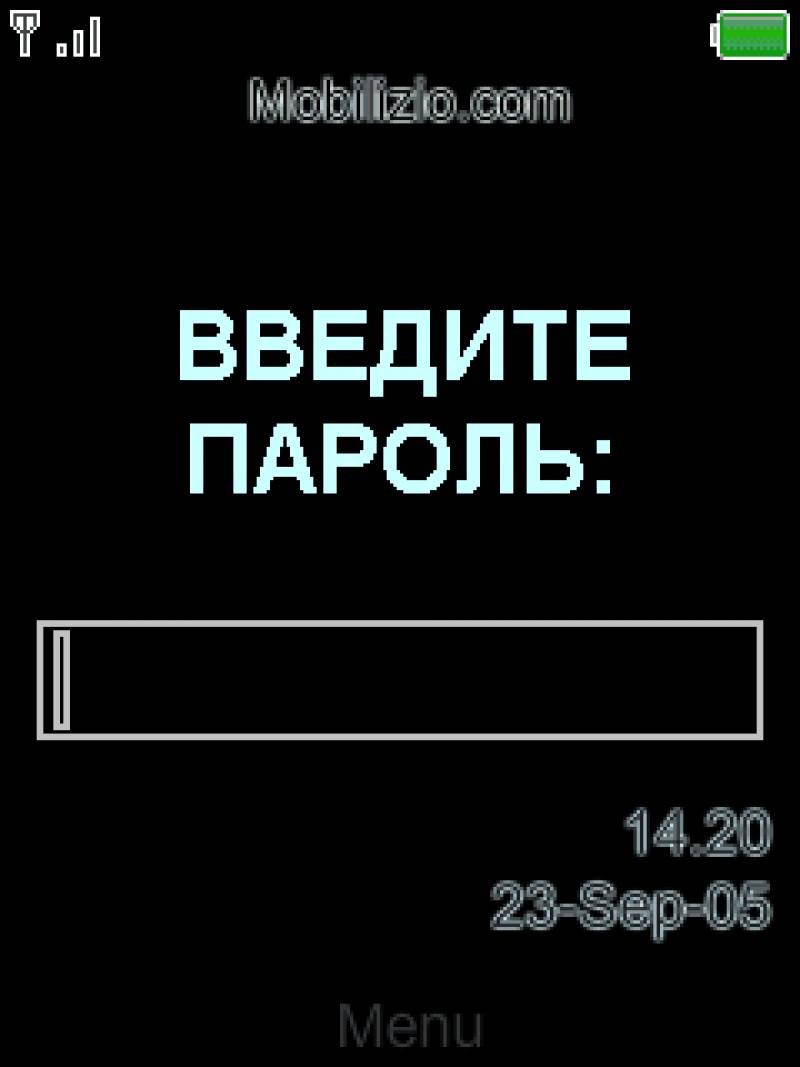 Mobilizio.com

ВВЕДИТЕ ПАРОЛЬ:

14.20
23-Sep-05

Menu